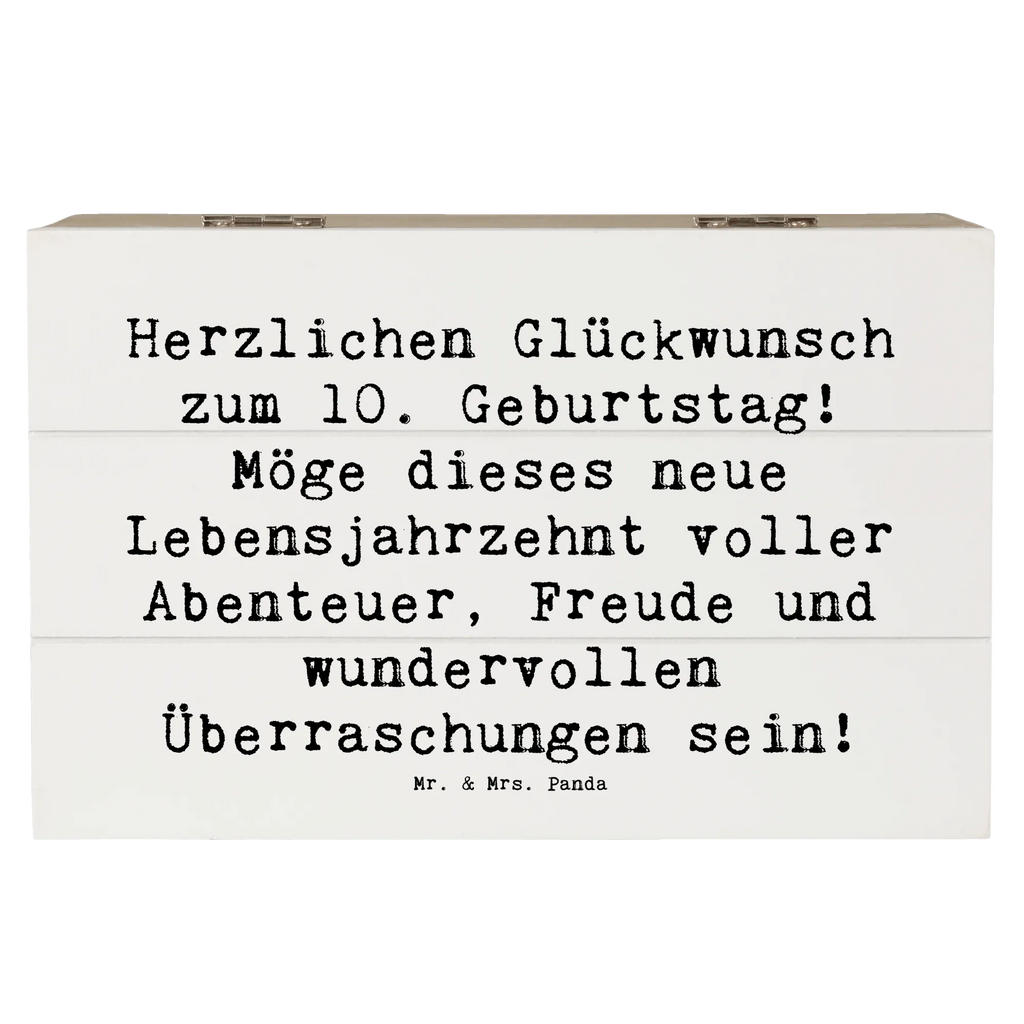 Herzlichen Glückwunsch zum 10. Geburtstag! Möge dieses neue Lebensjahrzehnt voller Abenteuer, Freude und wundervollen Überraschungen sein!

Mr. & Mrs. Panda